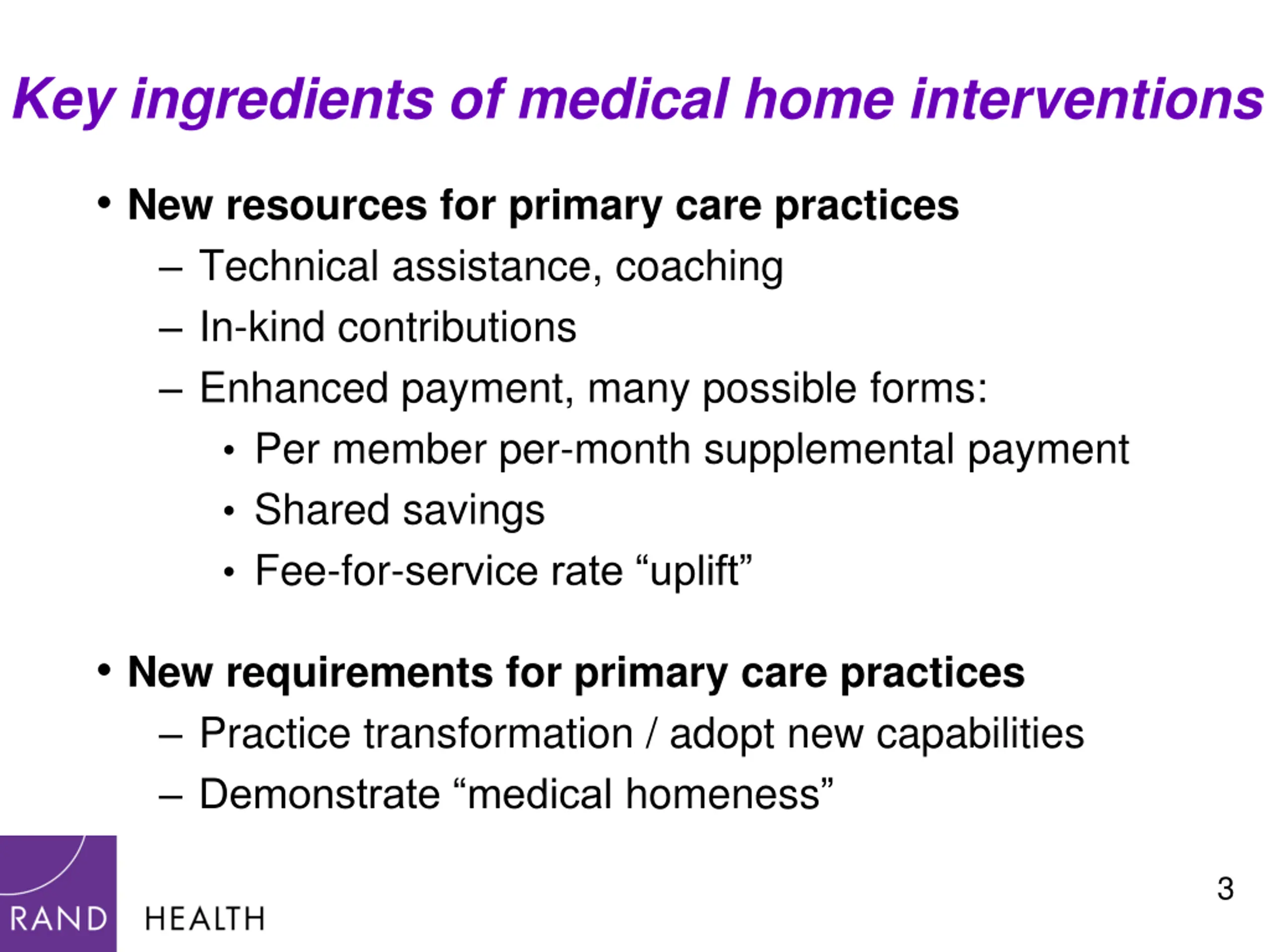 Key ingredients of medical home interventions

• New resources for primary care practices
 – Technical assistance, coaching
 – In-kind contributions
 – Enhanced payment, many possible forms:
  • Per member per-month supplemental payment
  • Shared savings
  • Fee-for-service rate “uplift”

• New requirements for primary care practices
 – Practice transformation / adopt new capabilities
 – Demonstrate “medical homeness”

RAND HEALTH

3